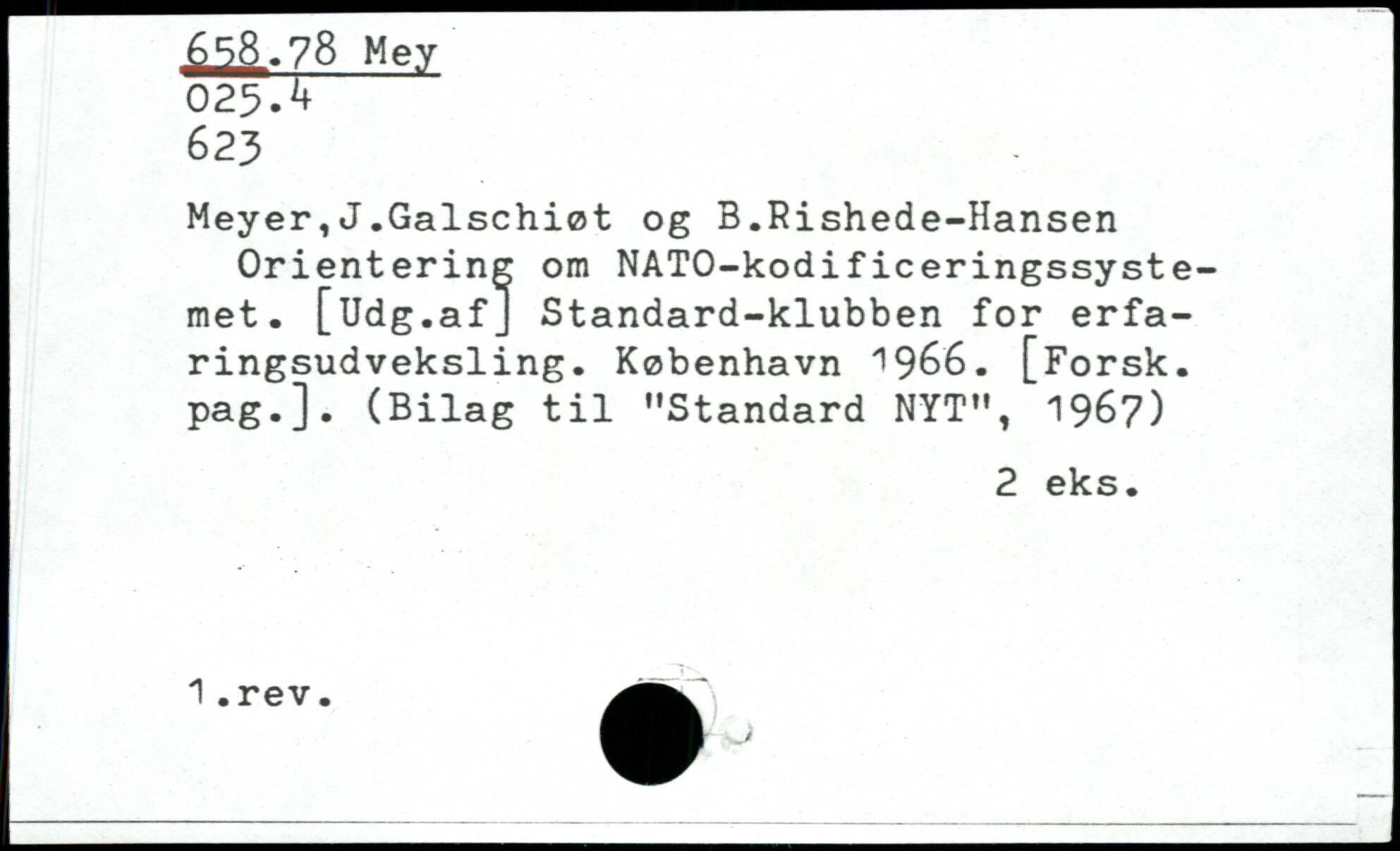 658.78 Mey
025.4
623

Meyer,J.Galschiøt og B.Rishede-Hansen

Orientering om NATO-kodificeringssystemet. [Udg.af] Standard-klubben for erfaringsudveksling. København 1966. [Forsk. pag.]. (Bilag til "Standard NYT", 1967)

2 eks.

1.rev.